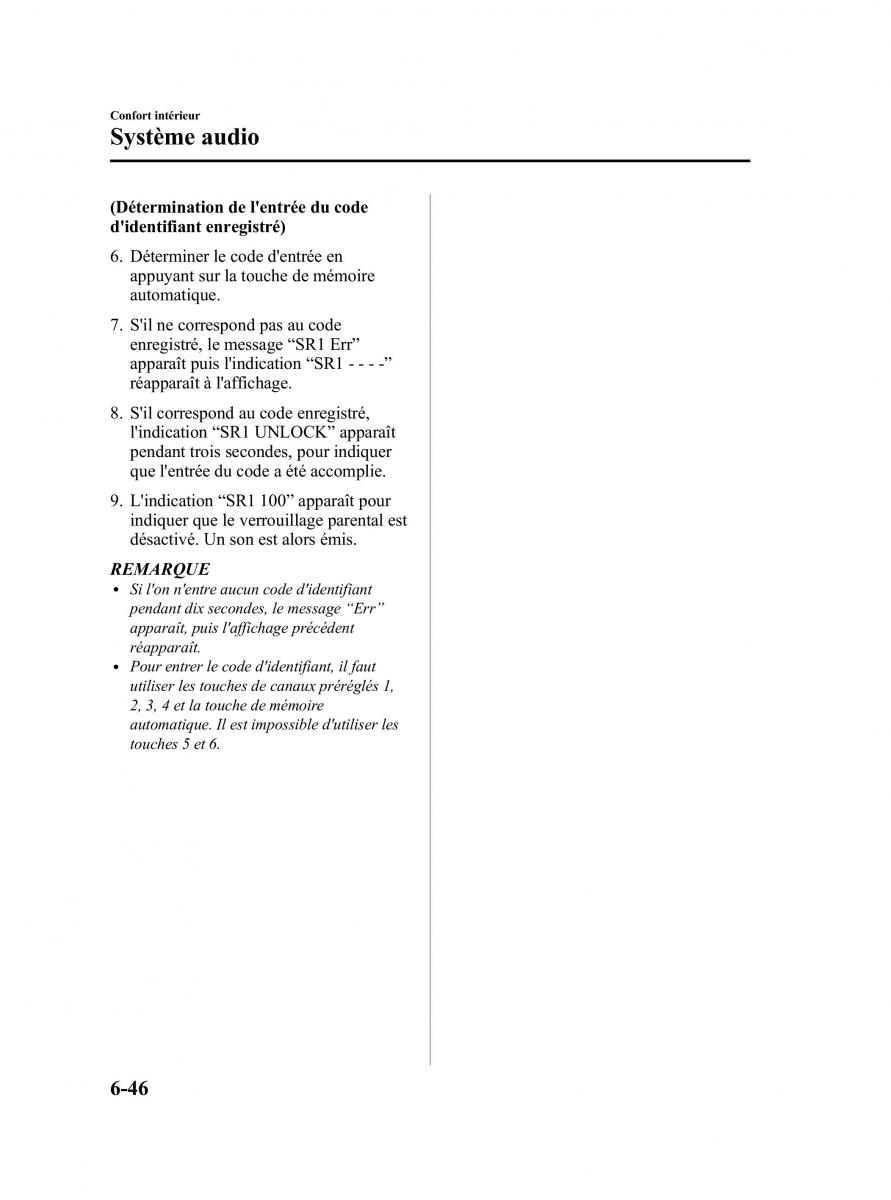 Confort intérieur

Système audio

(Détermination de l'entrée du code d'identifiant enregistré)

6. Déterminer le code d'entrée en appuyant sur la touche de mémoire automatique.

7. S'il ne correspond pas au code enregistré, le message “SR1 Err” apparaît puis l'indication “SR1 - - - -” réapparaît à l'affichage.

8. S'il correspond au code enregistré, l'indication “SR1 UNLOCK” apparaît pendant trois secondes, pour indiquer que l'entrée du code a été accomplie.

9. L'indication “SR1 100” apparaît pour indiquer que le verrouillage parental est désactivé. Un son est alors émis.

REMARQUE

• Si l'on n'entre aucun code d'identifiant pendant dix secondes, le message “Err” apparaît, puis l'affichage précédent réapparaît.
• Pour entrer le code d'identifiant, il faut utiliser les touches de canaux préréglés 1, 2, 3, 4 et la touche de mémoire automatique. Il est impossible d'utiliser les touches 5 et 6.

6-46